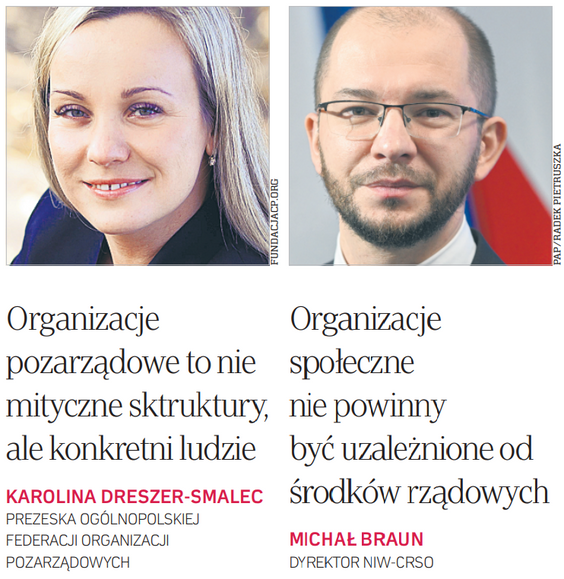 FUNDACJACP.ORG

Organizacje pozarządowe to nie mityczne sktruktury, ale konkretni ludzie

KAROLINA DRESZER-SMALEC
PREZESKA OGÓLNOPOLSKIEJ FEDERACJI ORGANIZACJI POZARZĄDOWYCH

PAP/RADEK PIETRUSZKA

Organizacje społeczne nie powinny być uzależnione od środków rządowych

MICHAŁ BRAUN
DYREKTOR NIW-CRSO